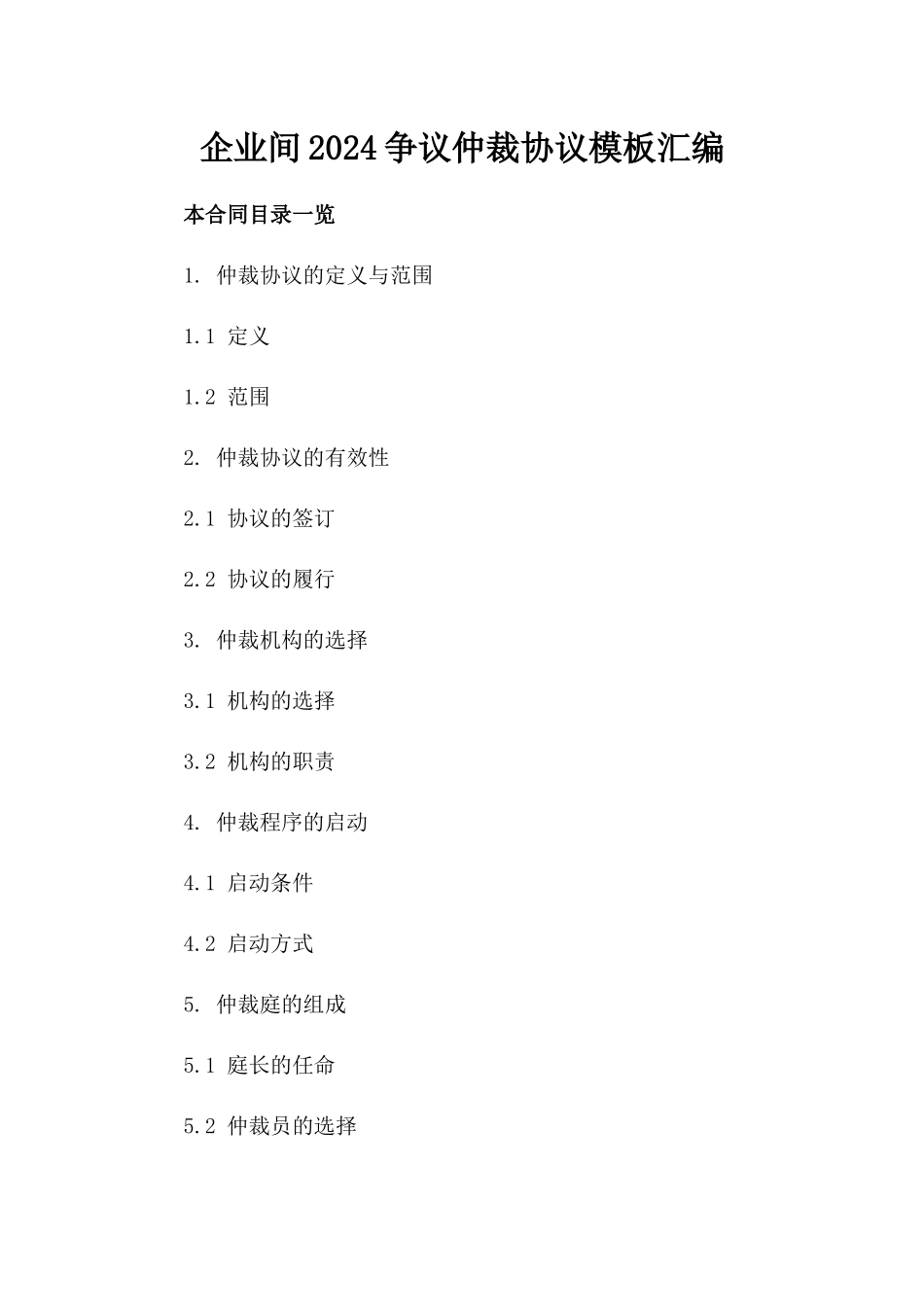 企业间2024争议仲裁协议模板汇编

本合同目录一览

1. 仲裁协议的定义与范围

1.1 定义

1.2 范围

2. 仲裁协议的有效性

2.1 协议的签订

2.2 协议的履行

3. 仲裁机构的选择

3.1 机构的选择

3.2 机构的职责

4. 仲裁程序的启动

4.1 启动条件

4.2 启动方式

5. 仲裁庭的组成

5.1 庭长的任命

5.2 仲裁员的选择